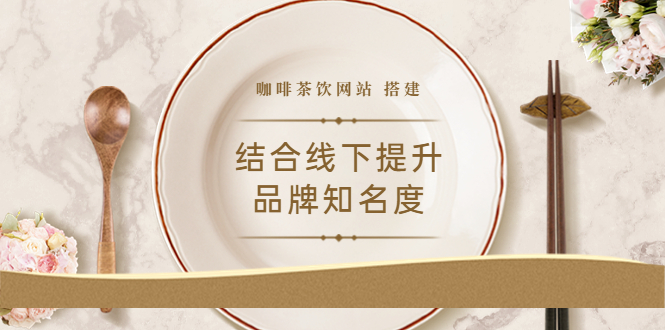 咖啡茶饮网站 搭建

结合线下提升
品牌知名度